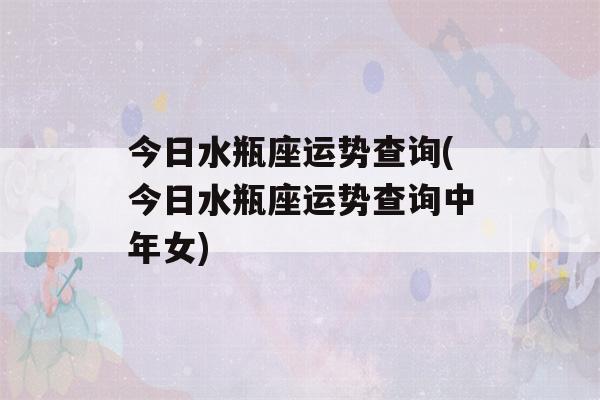 今日水瓶座运势查询(今日水瓶座运势查询中年女)